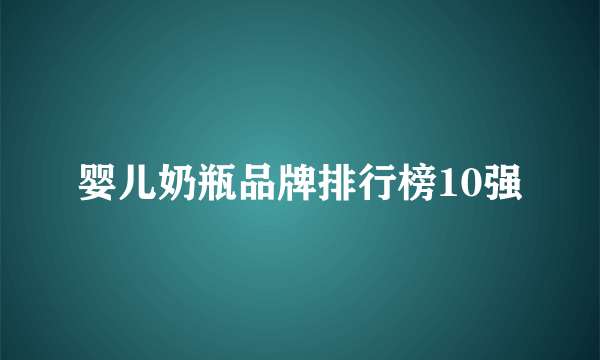 婴儿奶瓶品牌排行榜10强